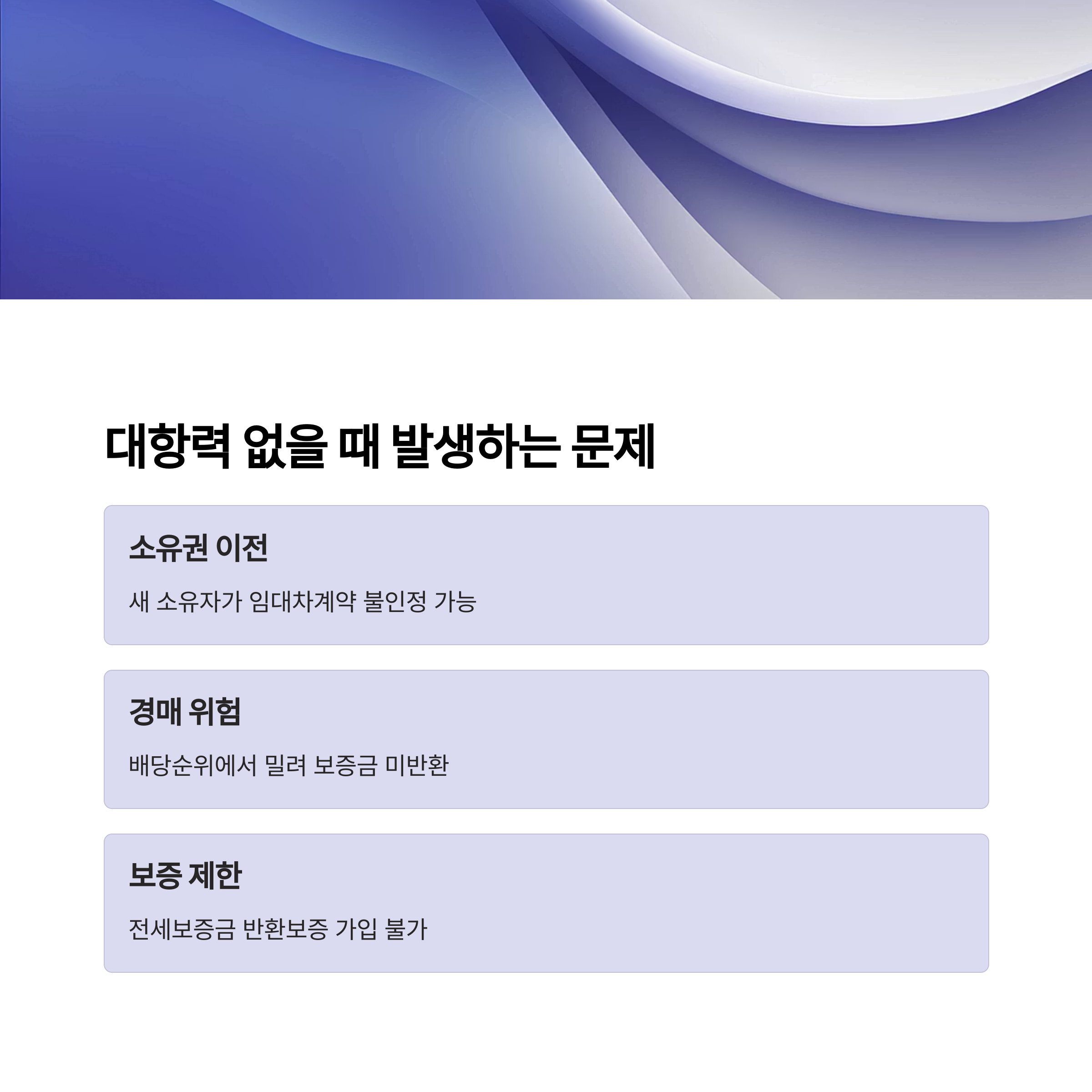 대항력 없을 때 발생하는 문제

소유권 이전

새 소유자가 임대차계약 불인정 가능

경매 위험

배당순위에서 밀려 보증금 미반환

보증 제한

전세보증금 반환보증 가입 불가